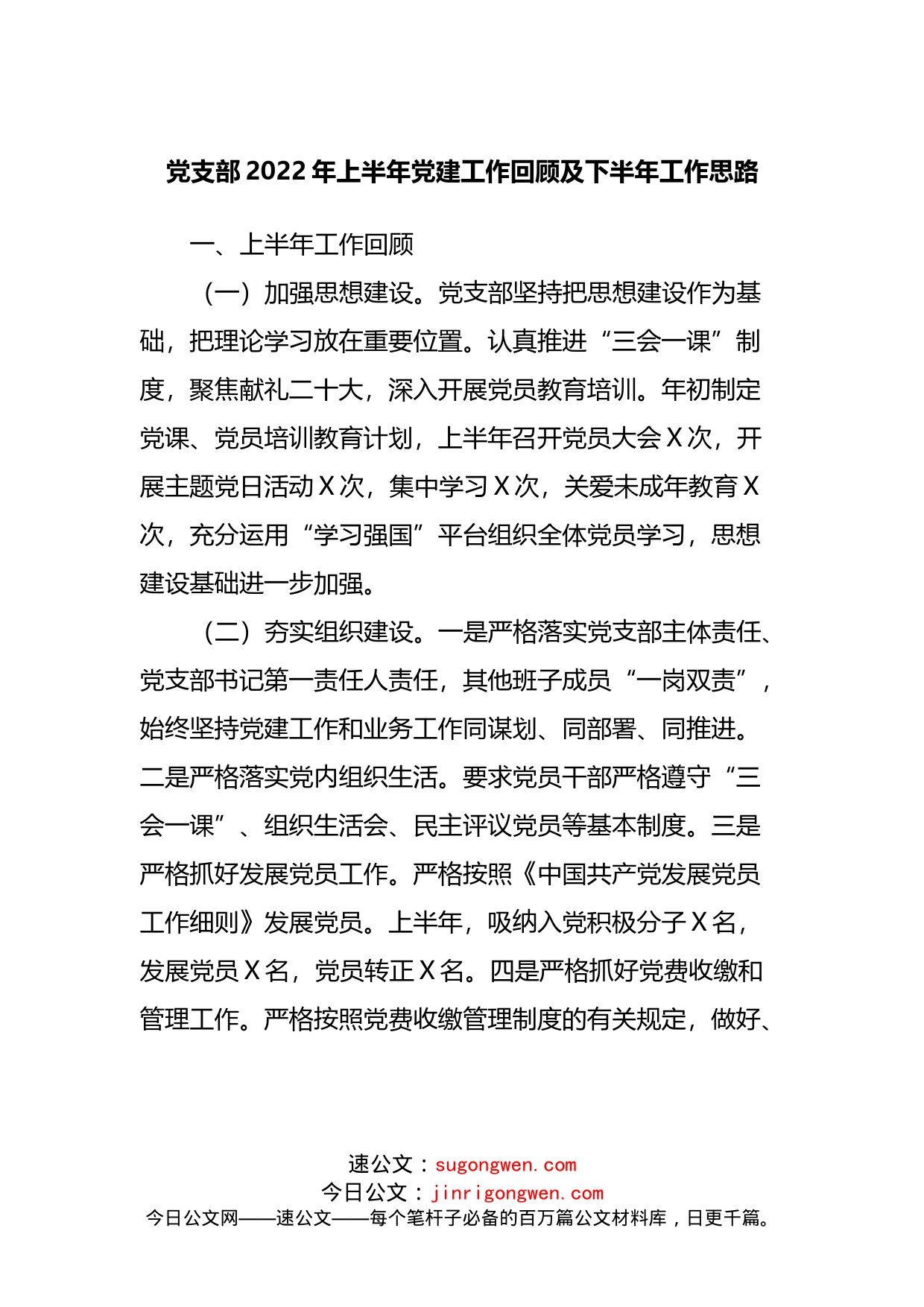 党支部2022年上半年党建工作回顾及下半年工作思路

一、上半年工作回顾

（一）加强思想建设。党支部坚持把思想建设作为基础，把理论学习放在重要位置。认真推进“三会一课”制度，聚焦献礼二十大，深入开展党员教育培训。年初制定党课、党员培训教育计划，上半年召开党员大会X次，开展主题党日活动X次，集中学习X次，关爱未成年教育X次，充分运用“学习强国”平台组织全体党员学习，思想建设基础进一步加强。

（二）夯实组织建设。一是严格落实党支部主体责任、党支部书记第一责任人责任，其他班子成员“一岗双责”，始终坚持党建工作和业务工作同谋划、同部署、同推进。二是严格落实党内组织生活。要求党员干部严格遵守“三会一课”、组织生活会、民主评议党员等基本制度。三是严格抓好发展党员工作。严格按照《中国共产党发展党员工作细则》发展党员。上半年，吸纳入党积极分子X名，发展党员X名，党员转正X名。四是严格抓好党费收缴和管理工作。严格按照党费收缴管理制度的有关规定，做好、

速公文：sugongwen.com
今日公文：jinrigongwen.com
今日公文网——速公文——每个笔杆子必备的百万篇公文材料库，日更千篇。